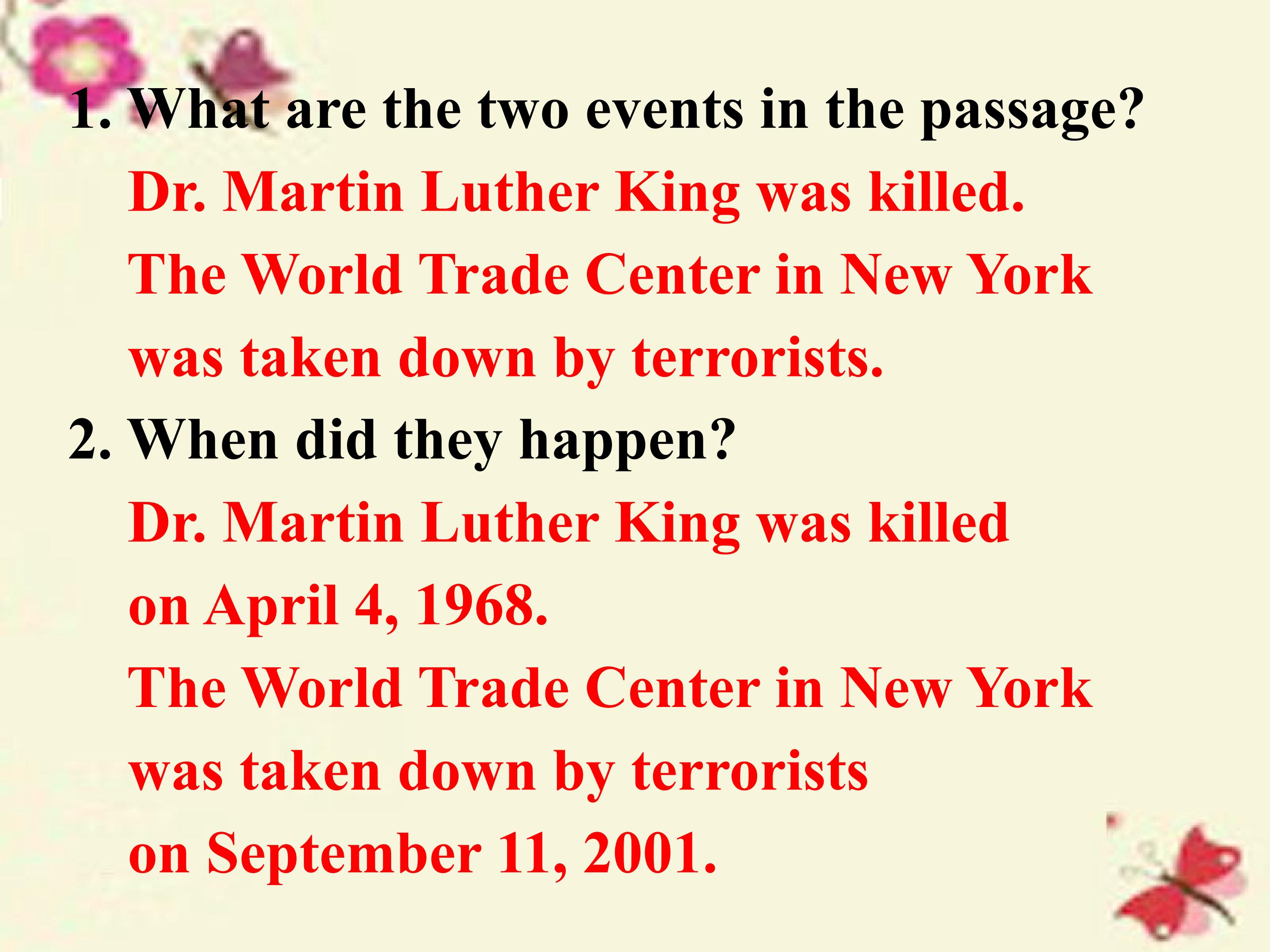 1. What are the two events in the passage?

Dr. Martin Luther King was killed.

The World Trade Center in New York was taken down by terrorists.

2. When did they happen?

Dr. Martin Luther King was killed on April 4, 1968.

The World Trade Center in New York was taken down by terrorists on September 11, 2001.